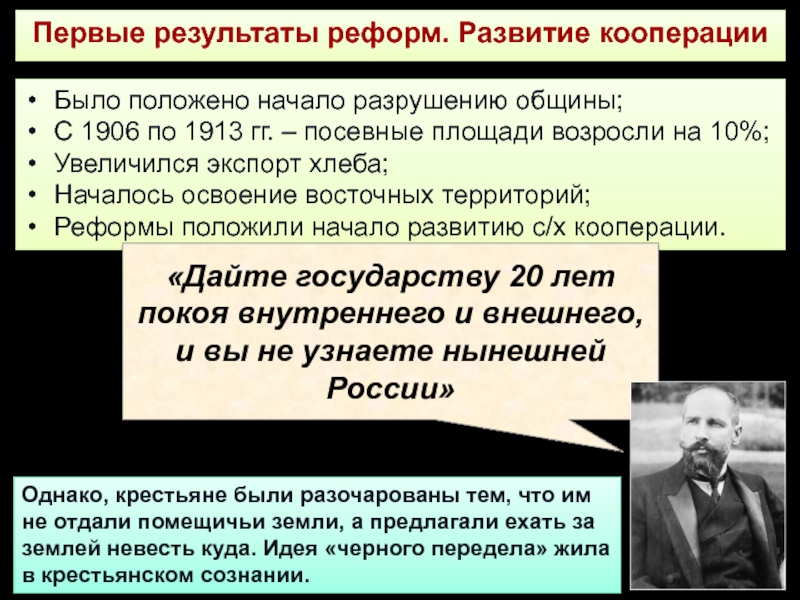 Первые результаты реформ. Развитие кооперации

• Было положено начало разрушению общины;
• С 1906 по 1913 гг. – посевные площади возросли на 10%;
• Увеличился экспорт хлеба;
• Началось освоение восточных территорий;
• Реформы положили начало развитию с/х кооперации.

«Дайте государству 20 лет покоя внутреннего и внешнего, и вы не узнаете нынешней России»

Однако, крестьяне были разочарованы тем, что им не отдали помещичьи земли, а предлагали ехать за землей невесть куда. Идея «черного передела» жила в крестьянском сознании.